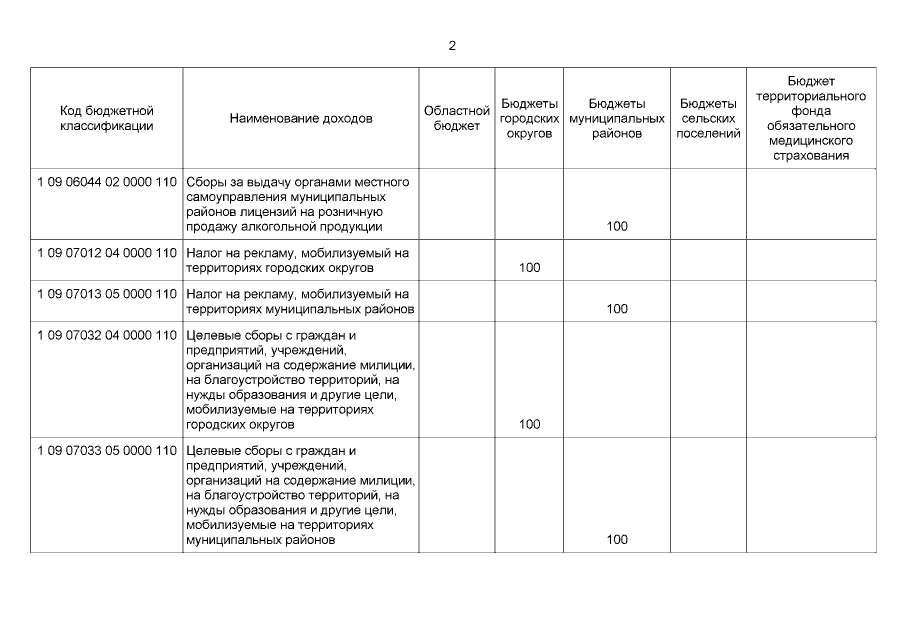 2

| Код бюджетной классификации | Наименование доходов | Областной бюджет | Бюджеты городских округов | Бюджеты муниципальных районов | Бюджеты сельских поселений | Бюджет территориального фонда обязательного медицинского страхования |
|---|---|---|---|---|---|---|
| 1 09 06044 02 0000 110 | Сборы за выдачу органами местного самоуправления муниципальных районов лицензий на розничную продажу алкогольной продукции | | | 100 | | |
| 1 09 07012 04 0000 110 | Налог на рекламу, мобилизуемый на территориях городских округов | | 100 | | | |
| 1 09 07013 05 0000 110 | Налог на рекламу, мобилизуемый на территориях муниципальных районов | | | 100 | | |
| 1 09 07032 04 0000 110 | Целевые сборы с граждан и предприятий, учреждений, организаций на содержание милиции, на благоустройство территорий, на нужды образования и другие цели, мобилизуемые на территориях городских округов | | 100 | | | |
| 1 09 07033 05 0000 110 | Целевые сборы с граждан и предприятий, учреждений, организаций на содержание милиции, на благоустройство территорий, на нужды образования и другие цели, мобилизуемые на территориях муниципальных районов | | | 100 | | |